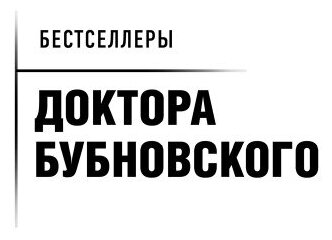 БЕСТСЕЛЛЕРЫ

ДОКТОРА БУБНОВСКОГО